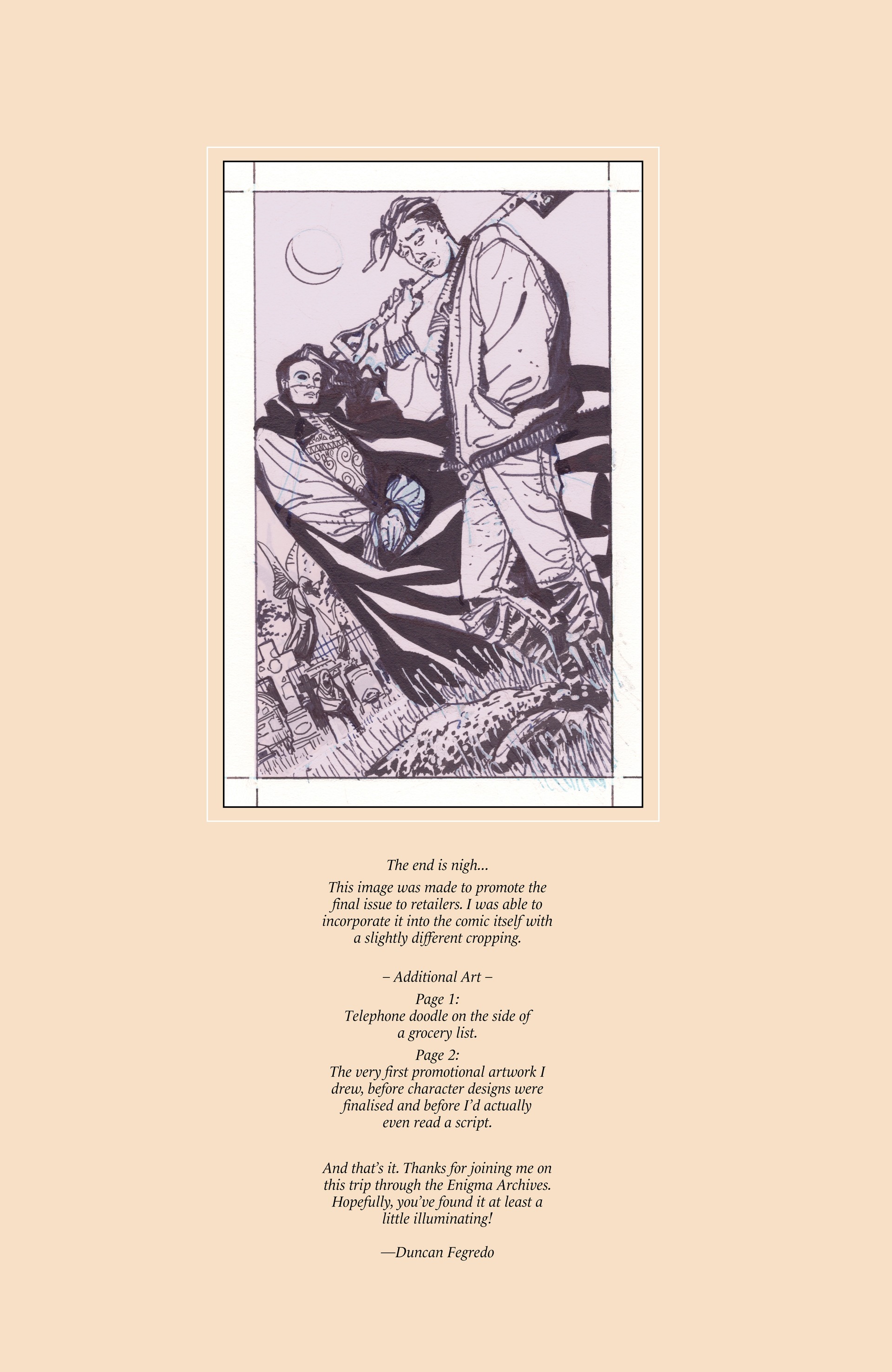 The end is nigh...

This image was made to promote the final issue to retailers. I was able to incorporate it into the comic itself with a slightly different cropping.

– Additional Art –

Page 1:
Telephone doodle on the side of a grocery list.

Page 2:
The very first promotional artwork I drew, before character designs were finalised and before I'd actually even read a script.

And that's it. Thanks for joining me on this trip through the Enigma Archives. Hopefully, you've found it at least a little illuminating!

—Duncan Fegredo